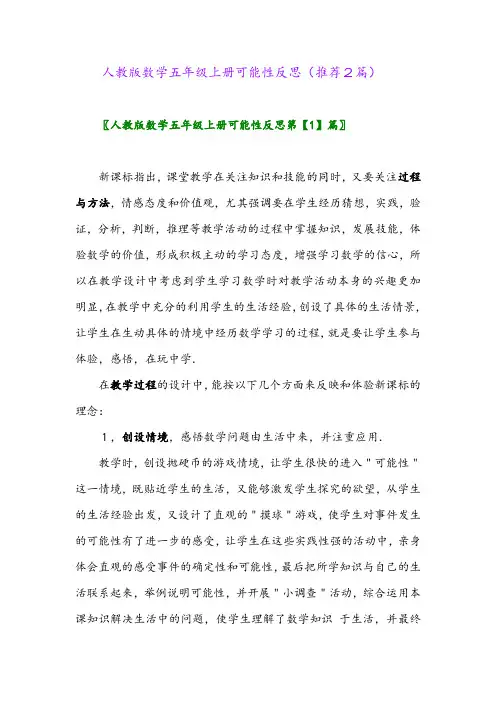 人教版数学五年级上册可能性反思（推荐2篇）

〖人教版数学五年级上册可能性反思第【1】篇〗

新课标指出，课堂教学在关注知识和技能的同时，又要关注过程与方法，情感态度和价值观，尤其强调要在学生经历猜想，实践，验证，分析，判断，推理等教学活动的过程中掌握知识，发展技能，体验数学的价值，形成积极主动的学习态度，增强学习数学的信心，所以在教学设计中考虑到学生学习数学时对教学活动本身的兴趣更加明显，在教学中充分的利用学生的生活经验，创设了具体的生活情景，让学生在生动具体的情境中经历数学学习的过程，就是要让学生参与体验，感悟，在玩中学.

在教学过程的设计中，能按以下几个方面来反映和体验新课标的理念：

1，创设情境，感悟数学问题由生活中来，并注重应用.

教学时，创设抛硬币的游戏情境，让学生很快的进入"可能性"这一情境，既贴近学生的生活，又能够激发学生探究的欲望，从学生的生活经验出发，又设计了直观的"摸球"游戏，使学生对事件发生的可能性有了进一步的感受，让学生在这些实践性强的活动中，亲身体会直观的感受事件的确定性和可能性，最后把所学知识与自己的生活联系起来，举例说明可能性，并开展"小调查"活动，综合运用本课知识解决生活中的问题，使学生理解了数学知识 于生活，并最终